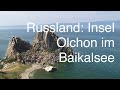 Russland: Insel Olchon im Baikalsee